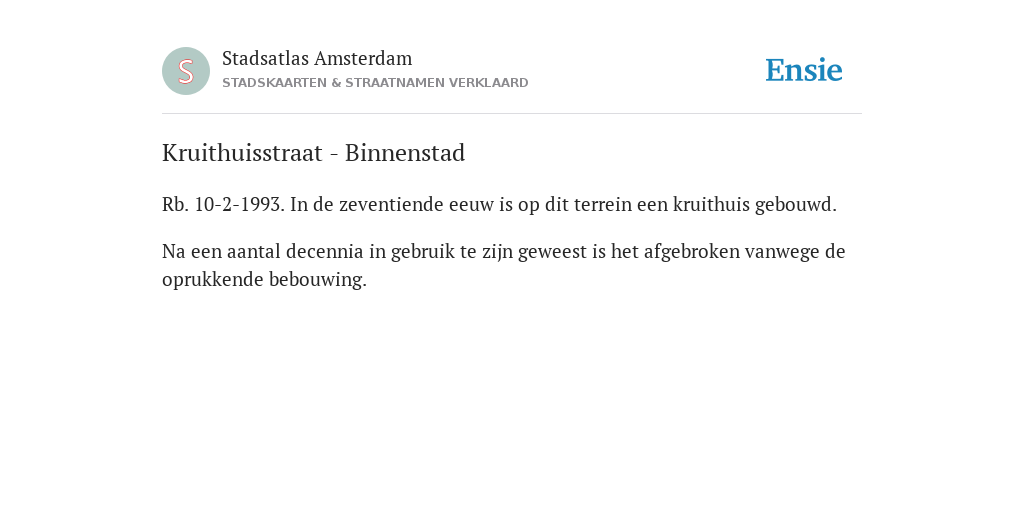 S

Stadsatlas Amsterdam
STADSKAARTEN & STRAATNAMEN VERKLAARD

Ensie

Kruithuisstraat - Binnenstad

Rb. 10-2-1993. In de zeventiende eeuw is op dit terrein een kruithuis gebouwd.

Na een aantal decennia in gebruik te zijn geweest is het afgebroken vanwege de oprukkende bebouwing.